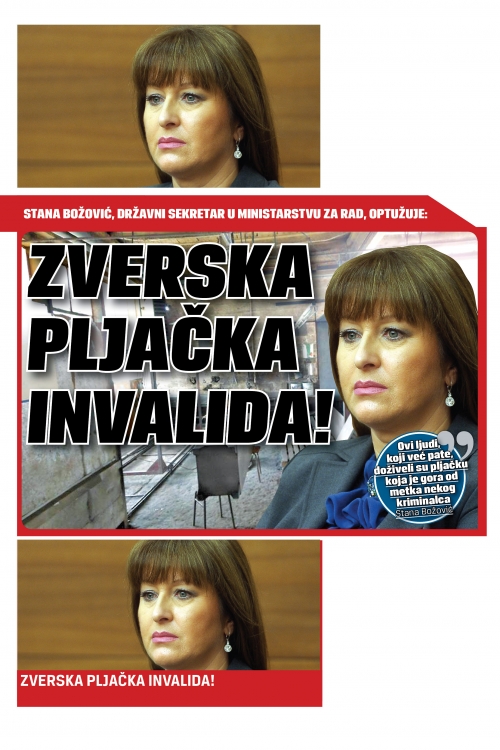 STANA BOŽOVIĆ, DRŽAVNI SEKRETAR U MINISTARSTVU ZA RAD, OPTUŽUJE:

ZVERSKA PLJAČKA INVALIDA!

Ovi ljudi, koji već pate, doživeli su pljačku koja je gora od metka nekog kriminalca
Stana Božović

ZVERSKA PLJAČKA INVALIDA!